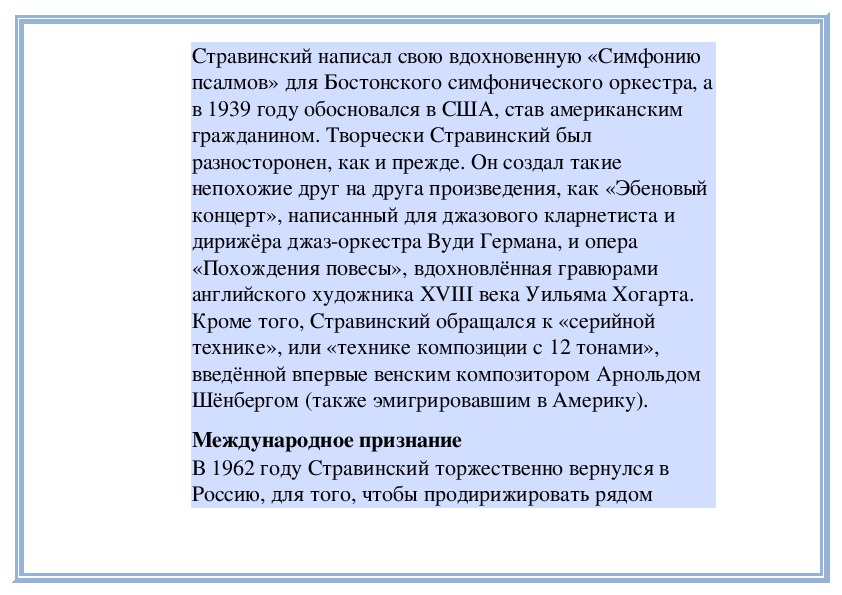 Стравинский написал свою вдохновенную «Симфонию псалмов» для Бостонского симфонического оркестра, а в 1939 году обосновался в США, став американским гражданином. Творчески Стравинский был разносторонен, как и прежде. Он создал такие непохожие друг на друга произведения, как «Эбеновый концерт», написанный для джазового кларнетиста и дирижёра джаз-оркестра Вуди Германа, и опера «Похождения повесы», вдохновлённая гравюрами английского художника XVIII века Уильяма Хогарта. Кроме того, Стравинский обращался к «серийной технике», или «технике композиции с 12 тонами», введённой впервые венским композитором Арнольдом Шёнбергом (также эмигрировавшим в Америку).

Международное признание
В 1962 году Стравинский торжественно вернулся в Россию, для того, чтобы продирижировать рядом